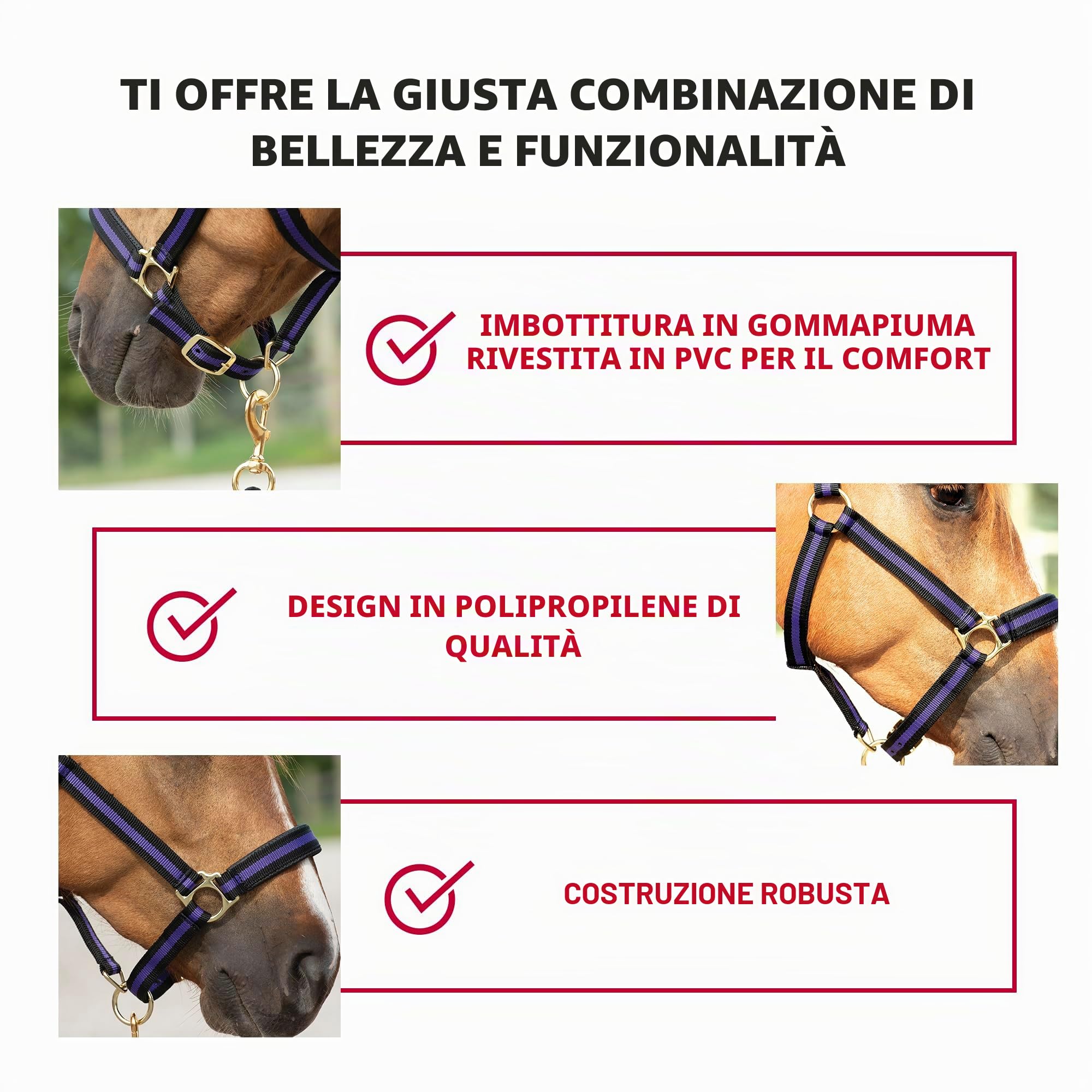 TI OFFRE LA GIUSTA COMBINAZIONE DI BELLEZZA E FUNZIONALITÀ

IMBOTTITURA IN GOMMAPIUMA RIVESTITA IN PVC PER IL COMFORT

DESIGN IN POLIPROPILENE DI QUALITÀ

COSTRUZIONE ROBUSTA